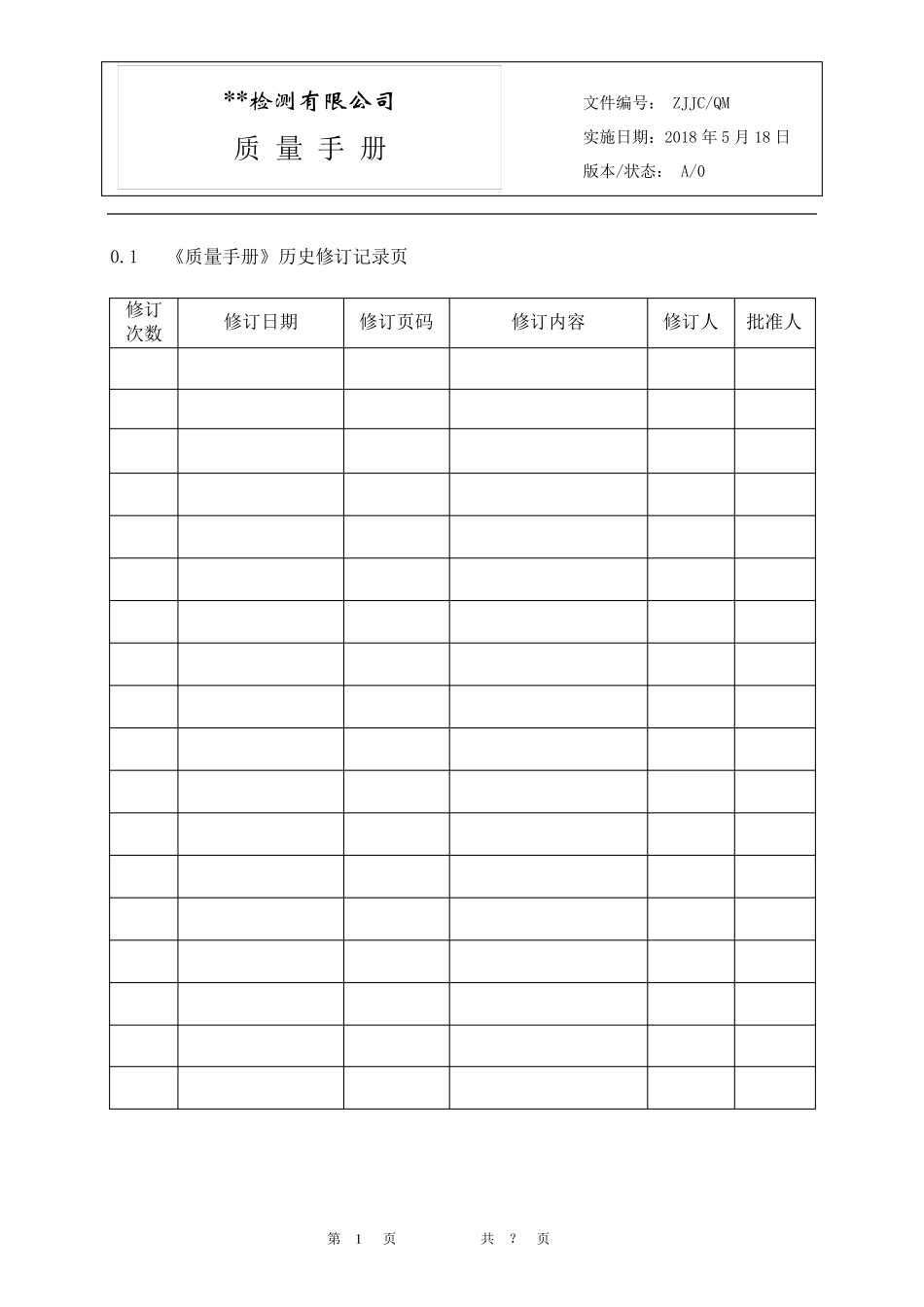 **检测有限公司

质 量 手 册

文件编号： ZJJC/QM
实施日期：2018 年 5 月 18 日
版本/状态： A/0

0.1 《质量手册》历史修订记录页

| 修订次数 | 修订日期 | 修订页码 | 修订内容 | 修订人 | 批准人 |
|---|---|---|---|---|---|
| | | | | | |
| | | | | | |
| | | | | | |
| | | | | | |
| | | | | | |
| | | | | | |
| | | | | | |
| | | | | | |
| | | | | | |
| | | | | | |
| | | | | | |
| | | | | | |
| | | | | | |
| | | | | | |
| | | | | | |
| | | | | | |
| | | | | | |
| | | | | | |

第 1 页 共 ? 页